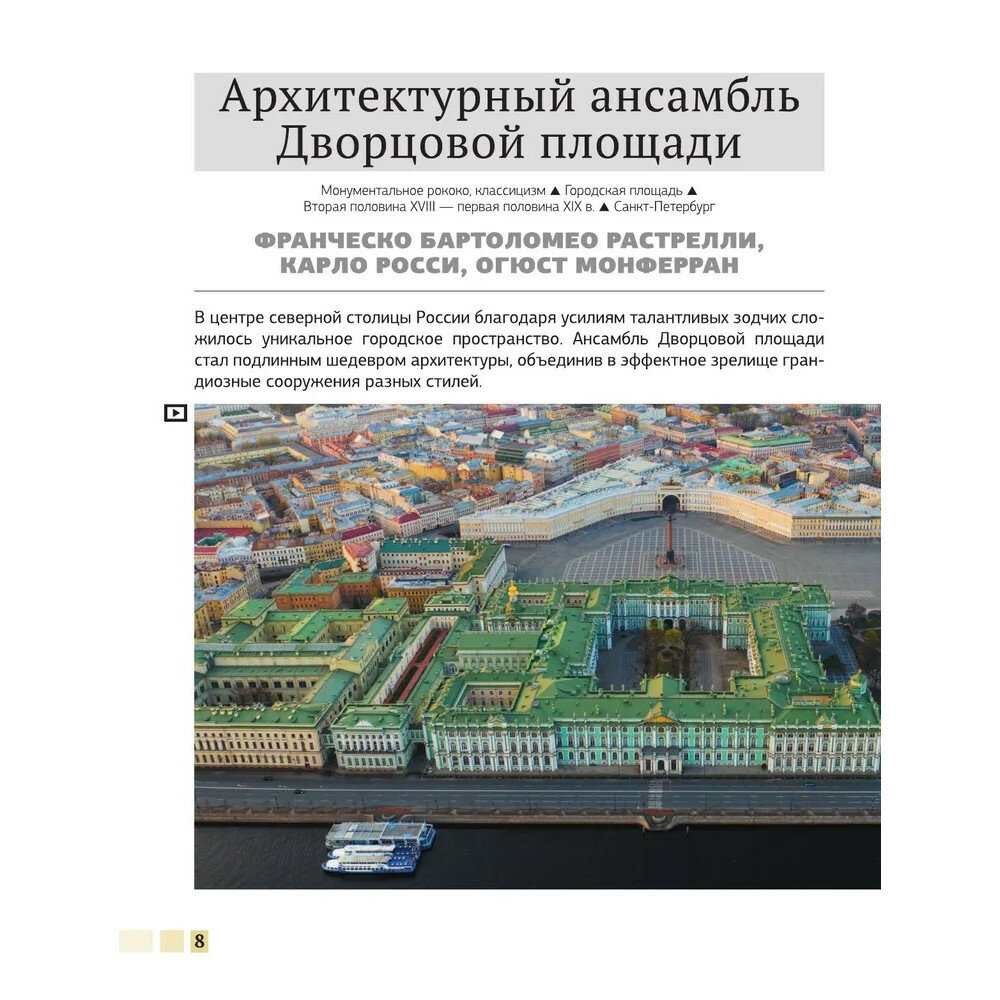 Архитектурный ансамбль Дворцовой площади

Монументальное рококо, классицизм ▲ Городская площадь ▲ Вторая половина XVIII — первая половина XIX в. ▲ Санкт-Петербург

ФРАНЧЕСКО БАРТОЛОМЕО РАСТРЕЛЛИ, КАРЛО РОССИ, ОГЮСТ МОНФЕРРАН

В центре северной столицы России благодаря усилиям талантливых зодчих сложилось уникальное городское пространство. Ансамбль Дворцовой площади стал подлинным шедевром архитектуры, объединив в эффектное зрелище грандиозные сооружения разных стилей.

8